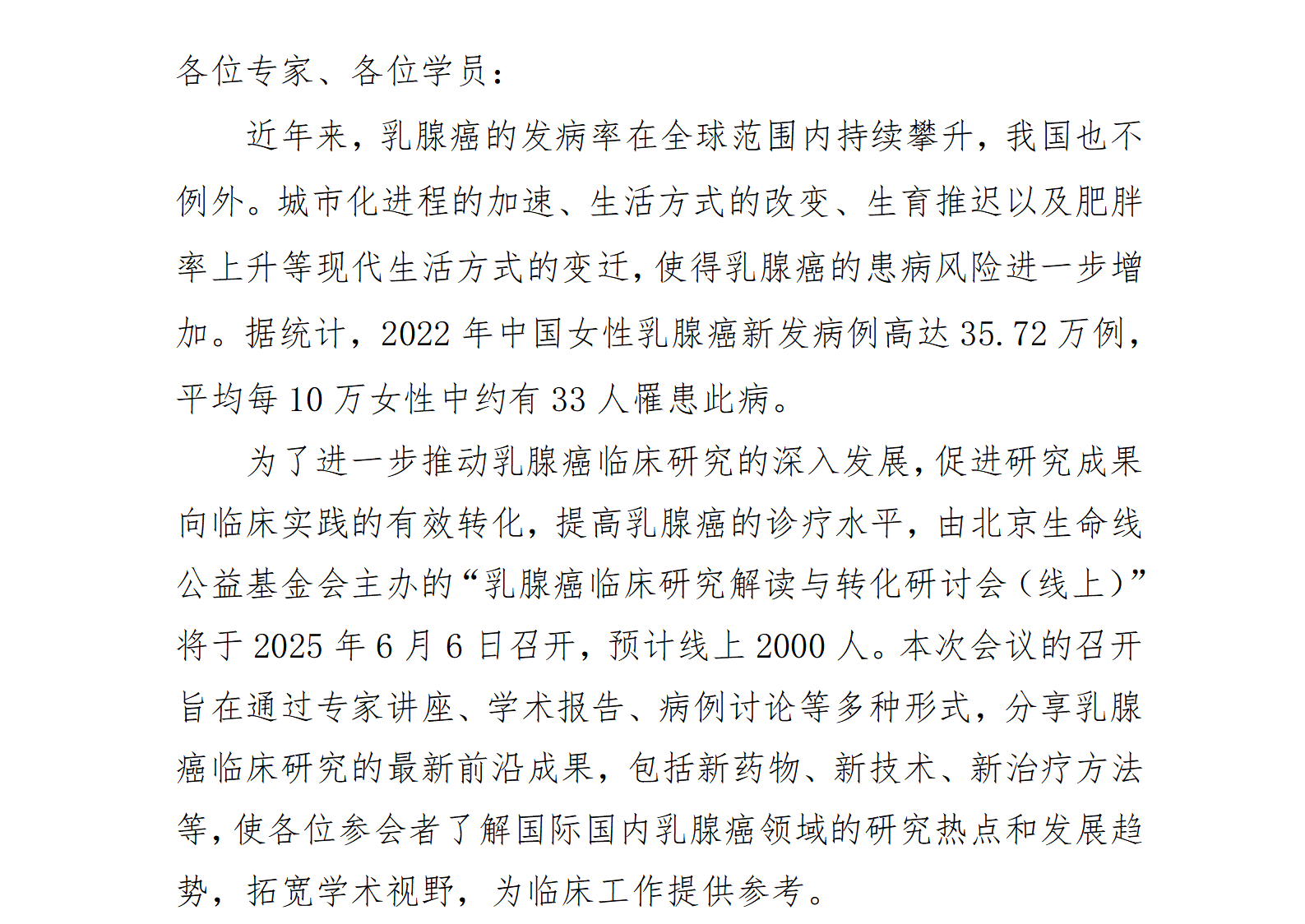 各位专家、各位学员：

近年来，乳腺癌的发病率在全球范围内持续攀升，我国也不例外。城市化进程的加速、生活方式的改变、生育推迟以及肥胖率上升等现代生活方式的变迁，使得乳腺癌的患病风险进一步增加。据统计，2022 年中国女性乳腺癌新发病例高达 35.72 万例，平均每 10 万女性中约有 33 人罹患此病。

为了进一步推动乳腺癌临床研究的深入发展，促进研究成果向临床实践的有效转化，提高乳腺癌的诊疗水平，由北京生命线公益基金会主办的“乳腺癌临床研究解读与转化研讨会（线上）”将于 2025 年 6 月 6 日召开，预计线上 2000 人。本次会议的召开旨在通过专家讲座、学术报告、病例讨论等多种形式，分享乳腺癌临床研究的最新前沿成果，包括新药物、新技术、新治疗方法等，使各位参会者了解国际国内乳腺癌领域的研究热点和发展趋势，拓宽学术视野，为临床工作提供参考。